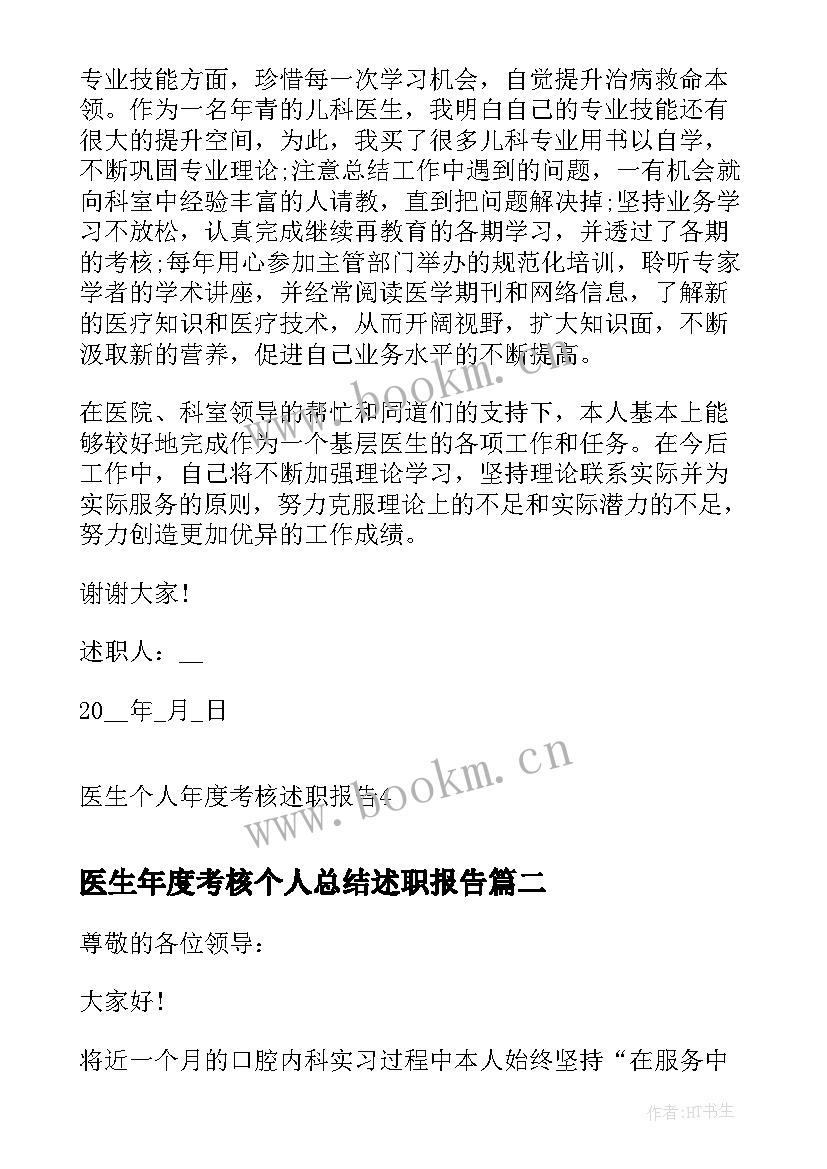 专业技能方面，珍惜每一次学习机会，自觉提升治病救命本领。作为一名年青的儿科医生，我明白自己的专业技能还有很大的提升空间，为此，我买了很多儿科专业用书以自学，不断巩固专业理论;注意总结工作中遇到的问题，一有机会就向科室中经验丰富的人请教，直到把问题解决掉;坚持业务学习不放松，认真完成继续再教育的各期学习，并透过了各期的考核;每年用心参加主管部门举办的规范化培训，聆听专家学者的学术讲座，并经常阅读医学期刊和网络信息，了解新的医疗知识和医疗技术，从而开阔视野，扩大知识面，不断汲取新的营养，促进自己业务水平的不断提高。

在医院、科室领导的帮忙和同道们的支持下，本人基本上能够较好地完成作为一个基层医生的各项工作和任务。在今后工作中，自己将不断加强理论学习，坚持理论联系实际并为实际服务的原则，努力克服理论上的不足和实际潜力的不足，努力创造更加优异的工作成绩。

谢谢大家!

述职人：__

20__年_月_日

医生个人年度考核述职报告4

www.bookm.cn

医生年度考核个人总结述职报告篇二

尊敬的各位领导：

大家好!

将近一个月的口腔内科实习过程中本人始终坚持“在服务中

作者:HT书生